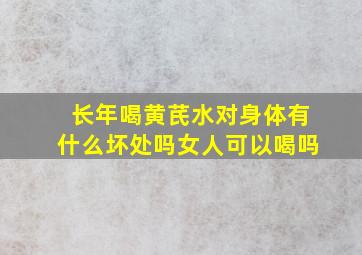 长年喝黄芪水对身体有什么坏处吗女人可以喝吗